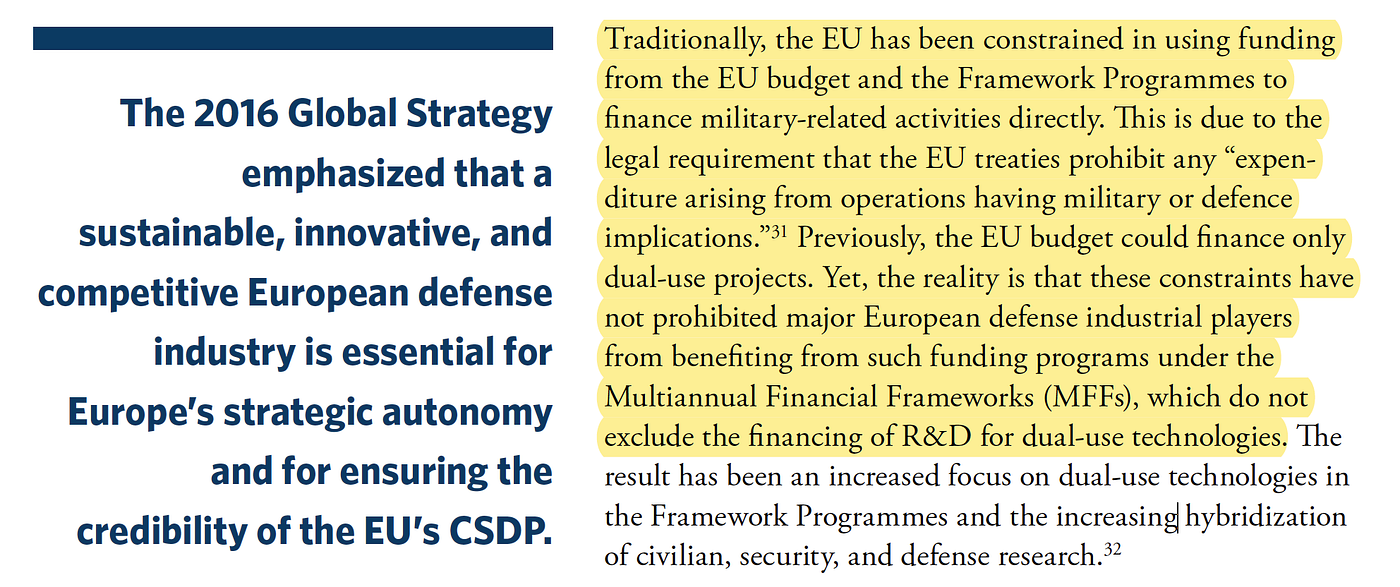 The 2016 Global Strategy emphasized that a sustainable, innovative, and competitive European defense industry is essential for Europe's strategic autonomy and for ensuring the credibility of the EU's CSDP.

Traditionally, the EU has been constrained in using funding from the EU budget and the Framework Programmes to finance military-related activities directly. This is due to the legal requirement that the EU treaties prohibit any "expenditure arising from operations having military or defence implications."$^{31}$ Previously, the EU budget could finance only dual-use projects. Yet, the reality is that these constraints have not prohibited major European defense industrial players from benefiting from such funding programs under the Multiannual Financial Frameworks (MFFs), which do not exclude the financing of R&D for dual-use technologies. The result has been an increased focus on dual-use technologies in the Framework Programmes and the increasing hybridization of civilian, security, and defense research.$^{32}$